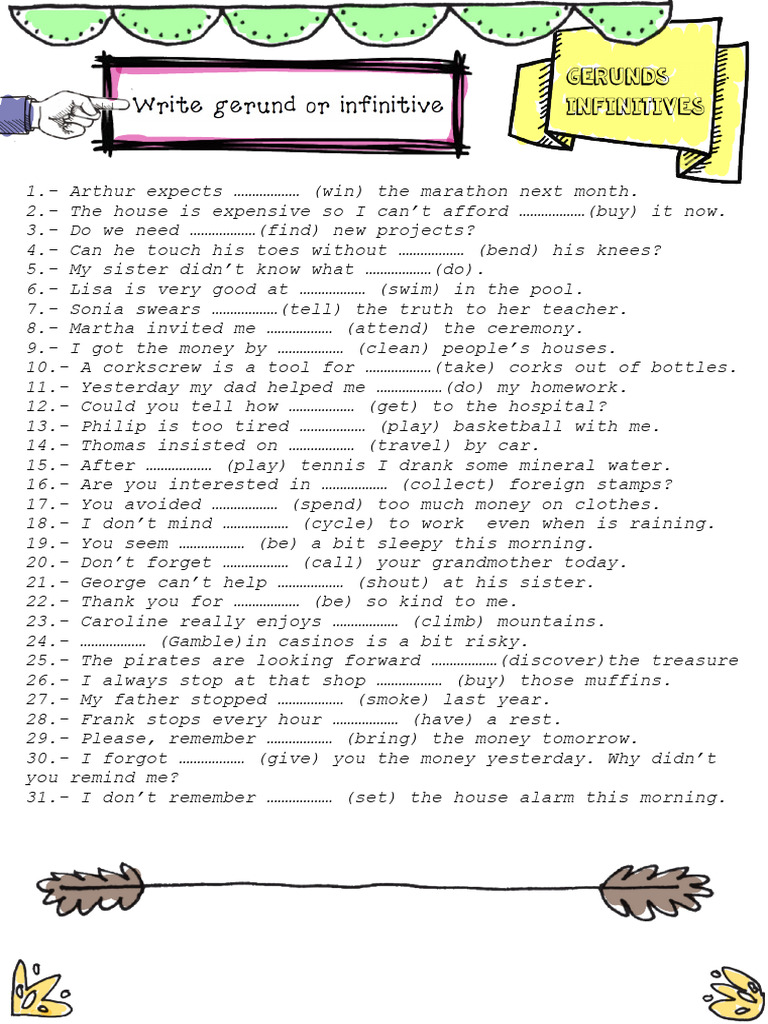 Write gerund or infinitive

GERUNDS
INFINITIVES

1.- Arthur expects ……………… (win) the marathon next month.
2.- The house is expensive so I can't afford ………………(buy) it now.
3.- Do we need ………………(find) new projects?
4.- Can he touch his toes without ……………… (bend) his knees?
5.- My sister didn't know what ………………(do).
6.- Lisa is very good at ……………… (swim) in the pool.
7.- Sonia swears ………………(tell) the truth to her teacher.
8.- Martha invited me ……………… (attend) the ceremony.
9.- I got the money by ……………… (clean) people's houses.
10.- A corkscrew is a tool for ………………(take) corks out of bottles.
11.- Yesterday my dad helped me ………………(do) my homework.
12.- Could you tell how ……………… (get) to the hospital?
13.- Philip is too tired ……………… (play) basketball with me.
14.- Thomas insisted on ……………… (travel) by car.
15.- After ……………… (play) tennis I drank some mineral water.
16.- Are you interested in ……………… (collect) foreign stamps?
17.- You avoided ……………… (spend) too much money on clothes.
18.- I don't mind ……………… (cycle) to work even when is raining.
19.- You seem ……………… (be) a bit sleepy this morning.
20.- Don't forget ……………… (call) your grandmother today.
21.- George can't help ……………… (shout) at his sister.
22.- Thank you for ……………… (be) so kind to me.
23.- Caroline really enjoys ……………… (climb) mountains.
24.- ……………… (Gamble)in casinos is a bit risky.
25.- The pirates are looking forward ………………(discover)the treasure
26.- I always stop at that shop ……………… (buy) those muffins.
27.- My father stopped ……………… (smoke) last year.
28.- Frank stops every hour ……………… (have) a rest.
29.- Please, remember ……………… (bring) the money tomorrow.
30.- I forgot ……………… (give) you the money yesterday. Why didn't you remind me?
31.- I don't remember ……………… (set) the house alarm this morning.